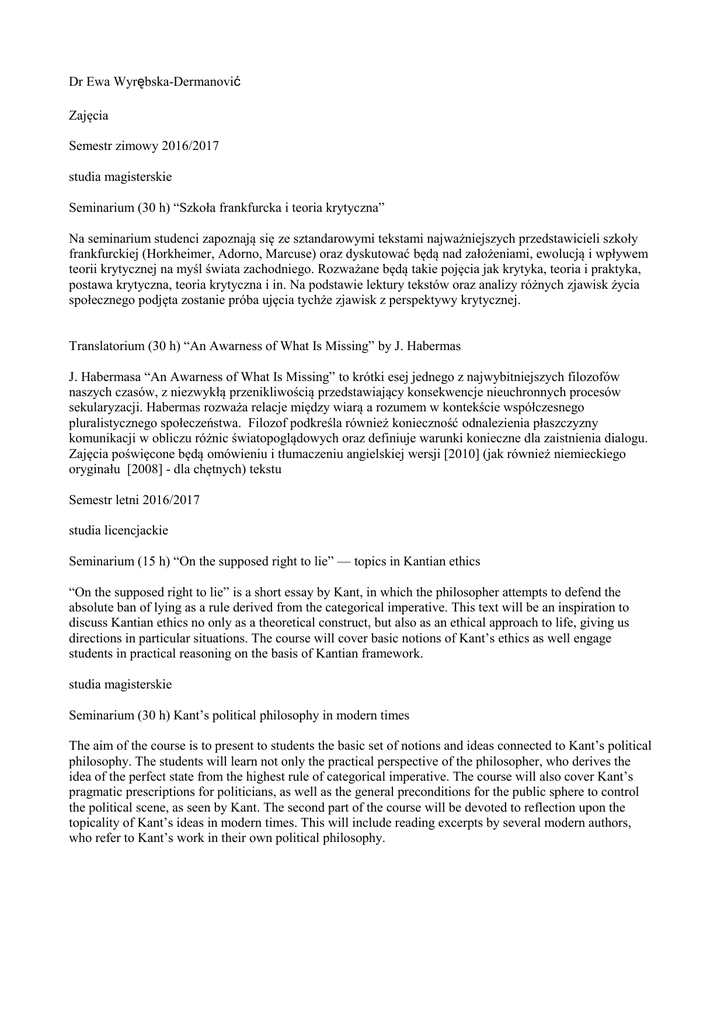 Dr Ewa Wyrębska-Dermanović

Zajęcia

Semestr zimowy 2016/2017

studia magisterskie

Seminarium (30 h) “Szkoła frankfurcka i teoria krytyczna”

Na seminarium studenci zapoznają się ze sztandarowymi tekstami najważniejszych przedstawicieli szkoły frankfurckiej (Horkheimer, Adorno, Marcuse) oraz dyskutować będą nad założeniami, ewolucją i wpływem teorii krytycznej na myśl świata zachodniego. Rozważane będą takie pojęcia jak krytyka, teoria i praktyka, postawa krytyczna, teoria krytyczna i in. Na podstawie lektury tekstów oraz analizy różnych zjawisk życia społecznego podjęta zostanie próba ujęcia tychże zjawisk z perspektywy krytycznej.

Translatorium (30 h) “An Awarness of What Is Missing” by J. Habermas

J. Habermasa “An Awarness of What Is Missing” to krótki esej jednego z najwybitniejszych filozofów naszych czasów, z niezwykłą przenikliwością przedstawiający konsekwencje nieuchronnych procesów sekularyzacji. Habermas rozważa relacje między wiarą a rozumem w kontekście współczesnego pluralistycznego społeczeństwa. Filozof podkreśla również konieczność odnalezienia płaszczyzny komunikacji w obliczu różnic światopoglądowych oraz definiuje warunki konieczne dla zaistnienia dialogu. Zajęcia poświęcone będą omówieniu i tłumaczeniu angielskiej wersji [2010] (jak również niemieckiego oryginału [2008] - dla chętnych) tekstu

Semestr letni 2016/2017

studia licencjackie

Seminarium (15 h) “On the supposed right to lie” — topics in Kantian ethics

“On the supposed right to lie” is a short essay by Kant, in which the philosopher attempts to defend the absolute ban of lying as a rule derived from the categorical imperative. This text will be an inspiration to discuss Kantian ethics no only as a theoretical construct, but also as an ethical approach to life, giving us directions in particular situations. The course will cover basic notions of Kant’s ethics as well engage students in practical reasoning on the basis of Kantian framework.

studia magisterskie

Seminarium (30 h) Kant’s political philosophy in modern times

The aim of the course is to present to students the basic set of notions and ideas connected to Kant’s political philosophy. The students will learn not only the practical perspective of the philosopher, who derives the idea of the perfect state from the highest rule of categorical imperative. The course will also cover Kant’s pragmatic prescriptions for politicians, as well as the general preconditions for the public sphere to control the political scene, as seen by Kant. The second part of the course will be devoted to reflection upon the topicality of Kant’s ideas in modern times. This will include reading excerpts by several modern authors, who refer to Kant’s work in their own political philosophy.